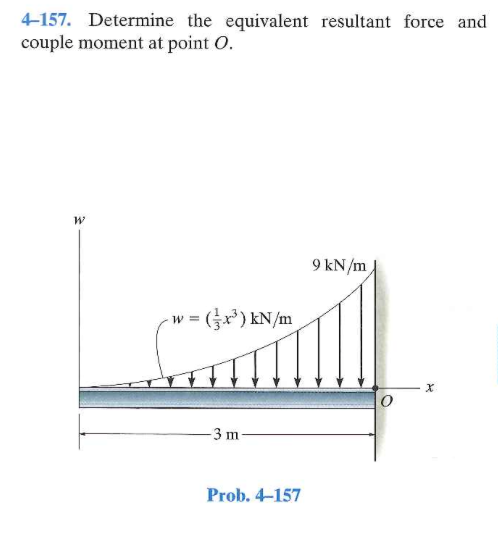 4–157. Determine the equivalent resultant force and couple moment at point $O$.

$w$

9 kN/m

$w = (\frac{1}{3}x^3)$ kN/m

$x$

$O$

3 m

Prob. 4–157